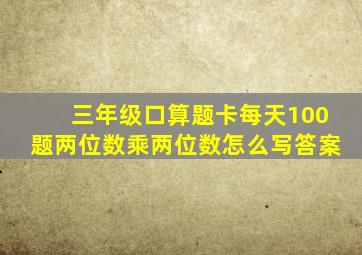 三年级口算题卡每天100题两位数乘两位数怎么写答案